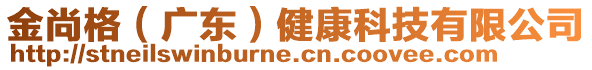 金尚格（广东）健康科技有限公司
http://stneilswinburne.cn.coovee.com